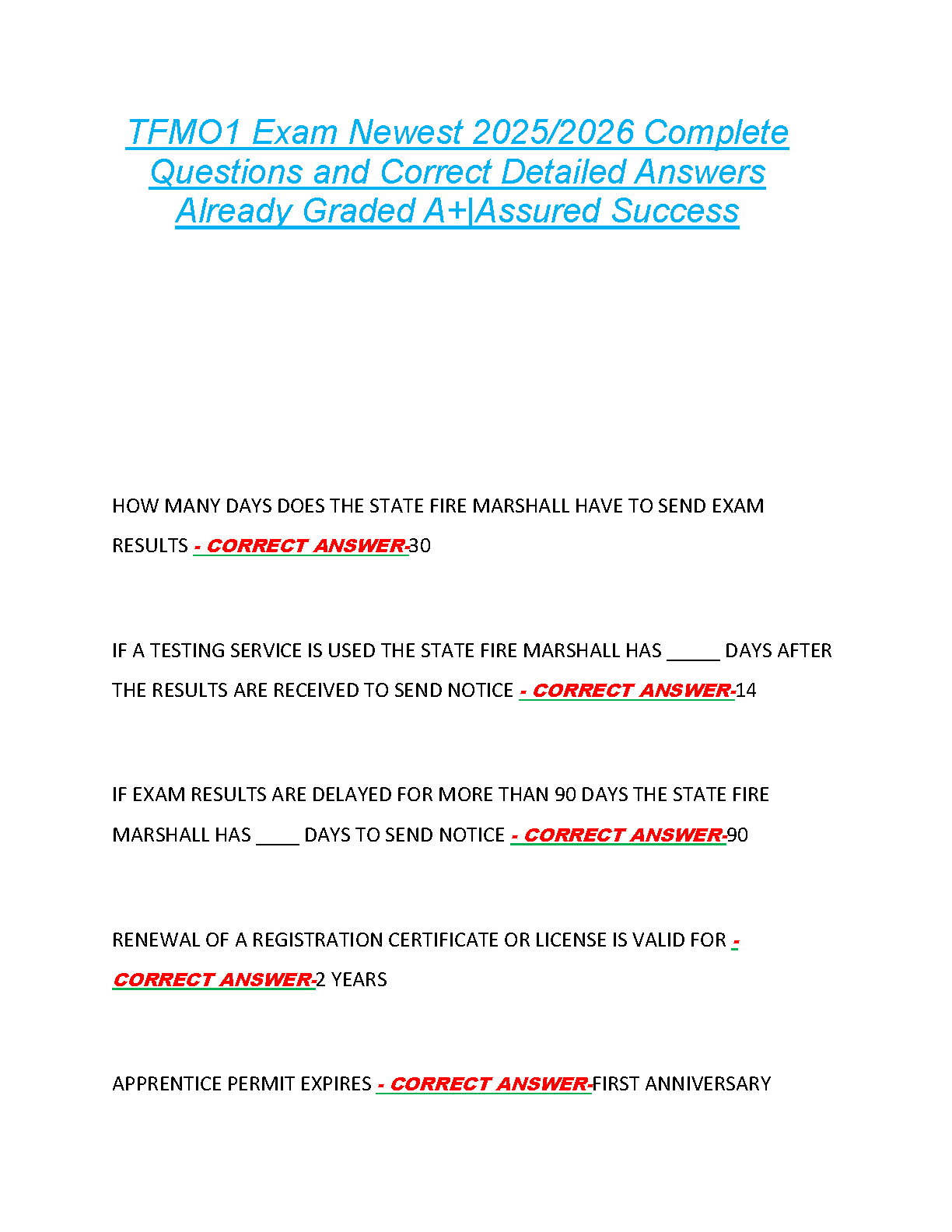 TFMO1 Exam Newest 2025/2026 Complete Questions and Correct Detailed Answers Already Graded A+|Assured Success

HOW MANY DAYS DOES THE STATE FIRE MARSHALL HAVE TO SEND EXAM RESULTS - CORRECT ANSWER-30

IF A TESTING SERVICE IS USED THE STATE FIRE MARSHALL HAS _____ DAYS AFTER THE RESULTS ARE RECEIVED TO SEND NOTICE - CORRECT ANSWER-14

IF EXAM RESULTS ARE DELAYED FOR MORE THAN 90 DAYS THE STATE FIRE MARSHALL HAS ____ DAYS TO SEND NOTICE - CORRECT ANSWER-90

RENEWAL OF A REGISTRATION CERTIFICATE OR LICENSE IS VALID FOR - CORRECT ANSWER-2 YEARS

APPRENTICE PERMIT EXPIRES - CORRECT ANSWER-FIRST ANNIVERSARY